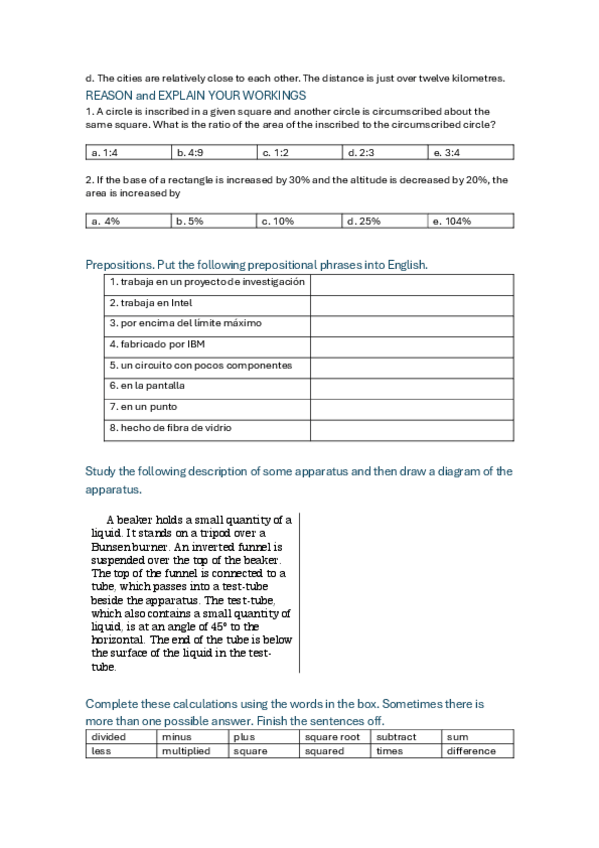 d. The cities are relatively close to each other. The distance is just over twelve kilometres.

REASON and EXPLAIN YOUR WORKINGS

1. A circle is inscribed in a given square and another circle is circumscribed about the same square. What is the ratio of the area of the inscribed to the circumscribed circle?

| a. 1:4 | b. 4:9 | c. 1:2 | d. 2:3 | e. 3:4 |
|---|---|---|---|---|

2. If the base of a rectangle is increased by 30% and the altitude is decreased by 20%, the area is increased by

| a. 4% | b. 5% | c. 10% | d. 25% | e. 104% |
|---|---|---|---|---|

Prepositions. Put the following prepositional phrases into English.

| 1. trabaja en un proyecto de investigación | |
|---|---|
| 2. trabaja en Intel | |
| 3. por encima del límite máximo | |
| 4. fabricado por IBM | |
| 5. un circuito con pocos componentes | |
| 6. en la pantalla | |
| 7. en un punto | |
| 8. hecho de fibra de vidrio | |

Study the following description of some apparatus and then draw a diagram of the apparatus.

A beaker holds a small quantity of a liquid. It stands on a tripod over a Bunsen burner. An inverted funnel is suspended over the top of the beaker. The top of the funnel is connected to a tube, which passes into a test-tube beside the apparatus. The test-tube, which also contains a small quantity of liquid, is at an angle of 45° to the horizontal. The end of the tube is below the surface of the liquid in the test-tube.

Complete these calculations using the words in the box. Sometimes there is more than one possible answer. Finish the sentences off.

| divided | minus | plus | square root | subtract | sum |
|---|---|---|---|---|---|
| less | multiplied | square | squared | times | difference |